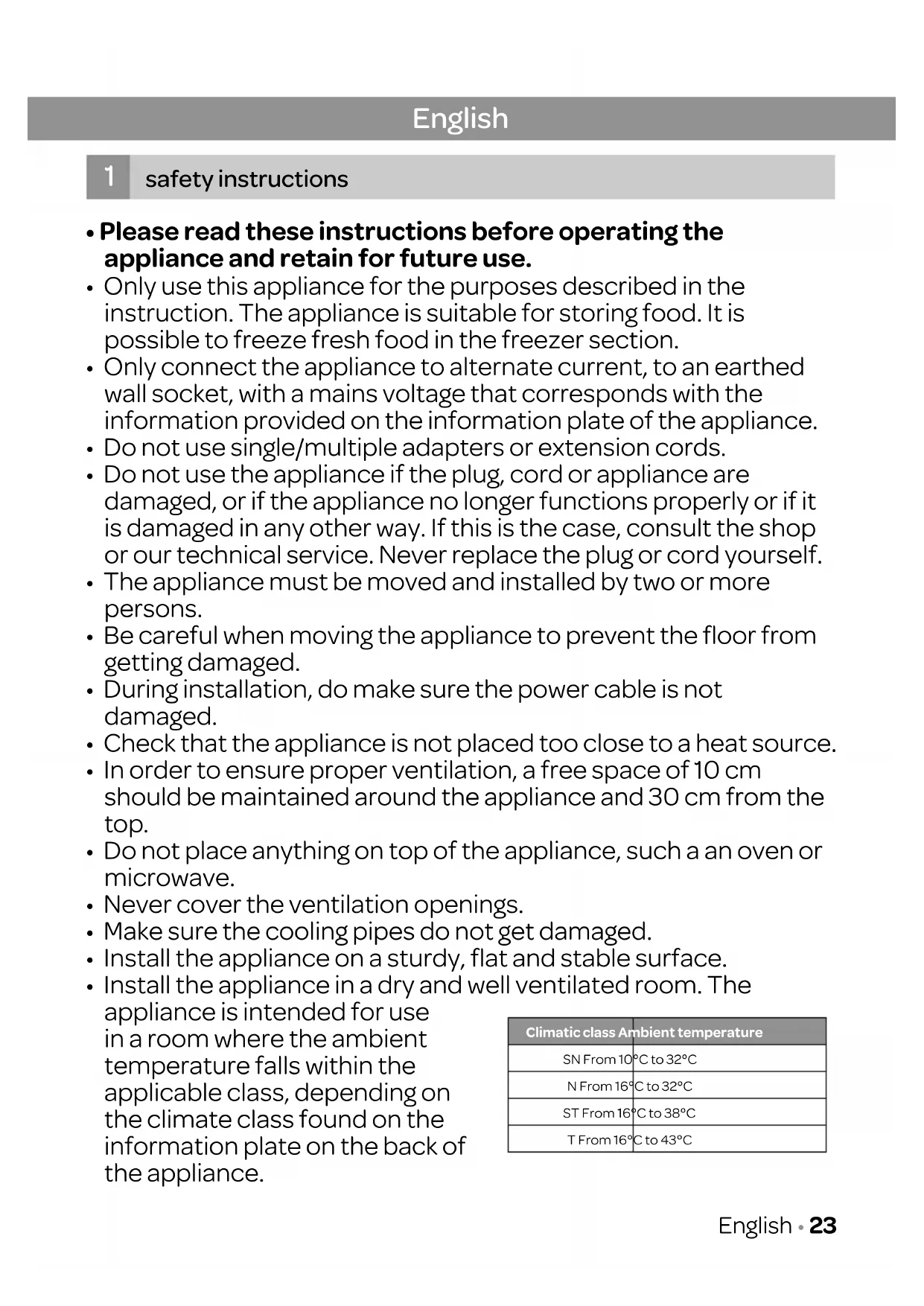 English

1 safety instructions

• **Please read these instructions before operating the appliance and retain for future use.**
• Only use this appliance for the purposes described in the instruction. The appliance is suitable for storing food. It is possible to freeze fresh food in the freezer section.
• Only connect the appliance to alternate current, to an earthed wall socket, with a mains voltage that corresponds with the information provided on the information plate of the appliance.
• Do not use single/multiple adapters or extension cords.
• Do not use the appliance if the plug, cord or appliance are damaged, or if the appliance no longer functions properly or if it is damaged in any other way. If this is the case, consult the shop or our technical service. Never replace the plug or cord yourself.
• The appliance must be moved and installed by two or more persons.
• Be careful when moving the appliance to prevent the floor from getting damaged.
• During installation, do make sure the power cable is not damaged.
• Check that the appliance is not placed too close to a heat source.
• In order to ensure proper ventilation, a free space of 10 cm should be maintained around the appliance and 30 cm from the top.
• Do not place anything on top of the appliance, such a an oven or microwave.
• Never cover the ventilation openings.
• Make sure the cooling pipes do not get damaged.
• Install the appliance on a sturdy, flat and stable surface.
• Install the appliance in a dry and well ventilated room. The appliance is intended for use in a room where the ambient temperature falls within the applicable class, depending on the climate class found on the information plate on the back of the appliance.

| Climatic class | Ambient temperature |
|---|---|
| SN | From 10°C to 32°C |
| N | From 16°C to 32°C |
| ST | From 16°C to 38°C |
| T | From 16°C to 43°C |

English • 23